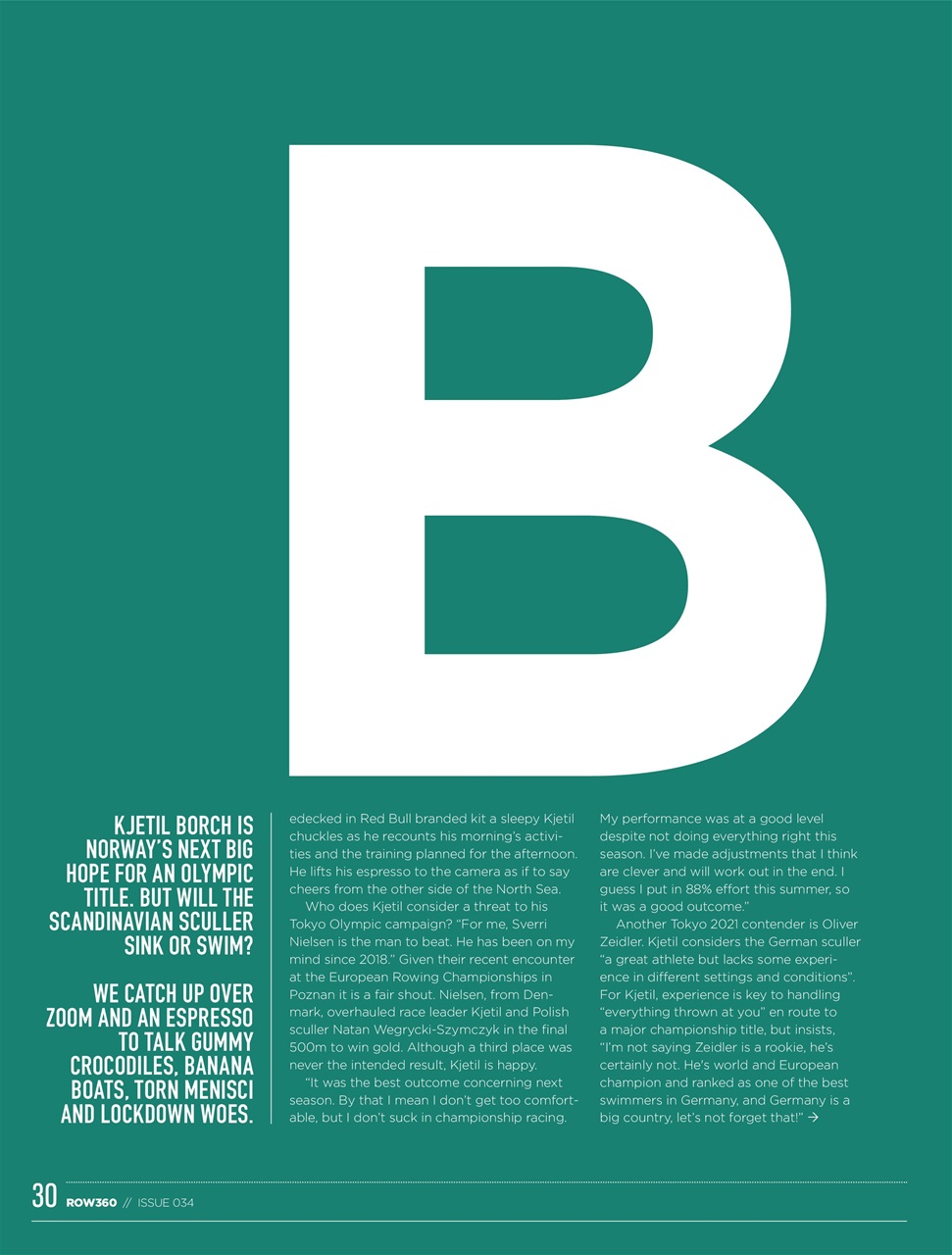 B

KJETIL BORCH IS NORWAY'S NEXT BIG HOPE FOR AN OLYMPIC TITLE. BUT WILL THE SCANDINAVIAN SCULLER SINK OR SWIM?

WE CATCH UP OVER ZOOM AND AN ESPRESSO TO TALK GUMMY CROCODILES, BANANA BOATS, TORN MENISCI AND LOCKDOWN WOES.

edecked in Red Bull branded kit a sleepy Kjetil chuckles as he recounts his morning's activities and the training planned for the afternoon. He lifts his espresso to the camera as if to say cheers from the other side of the North Sea.

Who does Kjetil consider a threat to his Tokyo Olympic campaign? "For me, Sverri Nielsen is the man to beat. He has been on my mind since 2018." Given their recent encounter at the European Rowing Championships in Poznan it is a fair shout. Nielsen, from Denmark, overhauled race leader Kjetil and Polish sculler Natan Wegrycki-Szymczyk in the final 500m to win gold. Although a third place was never the intended result, Kjetil is happy.

"It was the best outcome concerning next season. By that I mean I don't get too comfortable, but I don't suck in championship racing. My performance was at a good level despite not doing everything right this season. I've made adjustments that I think are clever and will work out in the end. I guess I put in 88% effort this summer, so it was a good outcome."

Another Tokyo 2021 contender is Oliver Zeidler. Kjetil considers the German sculler "a great athlete but lacks some experience in different settings and conditions". For Kjetil, experience is key to handling "everything thrown at you" en route to a major championship title, but insists, "I'm not saying Zeidler is a rookie, he's certainly not. He's world and European champion and ranked as one of the best swimmers in Germany, and Germany is a big country, let's not forget that!" →

30 ROW360 // ISSUE 034